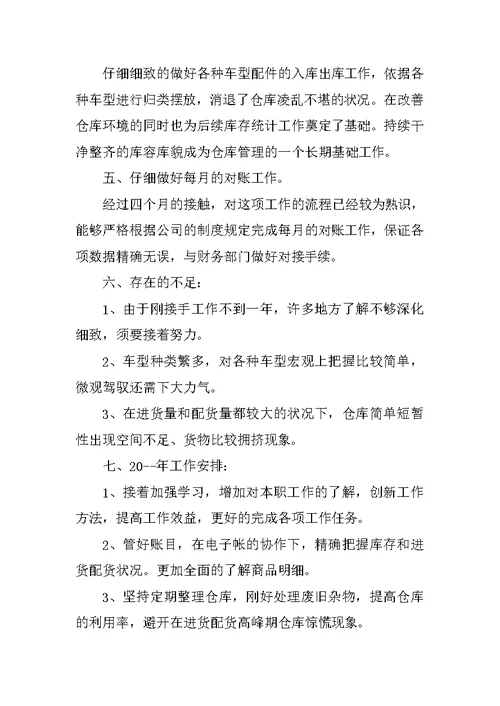 仔细细致的做好各种车型配件的入库出库工作，依据各种车型进行归类摆放，消退了仓库凌乱不堪的状况。在改善仓库环境的同时也为后续库存统计工作奠定了基础。持续干净整齐的库容库貌成为仓库管理的一个长期基础工作。

五、仔细做好每月的对账工作。

经过四个月的接触，对这项工作的流程已经较为熟识，能够严格根据公司的制度规定完成每月的对账工作，保证各项数据精确无误，与财务部门做好对接手续。

六、存在的不足：

1、由于刚接手工作不到一年，许多地方了解不够深化细致，须要接着努力。

2、车型种类繁多，对各种车型宏观上把握比较简单，微观驾驭还需下大力气。

3、在进货量和配货量都较大的状况下，仓库简单短暂性出现空间不足、货物比较拥挤现象。

七、20--年工作安排：

1、接着加强学习，增加对本职工作的了解，创新工作方法，提高工作效益，更好的完成各项工作任务。

2、管好账目，在电子帐的协作下，精确把握库存和进货配货状况。更加全面的了解商品明细。

3、坚持定期整理仓库，刚好处理废旧杂物，提高仓库的利用率，避开在进货配货高峰期仓库惊慌现象。